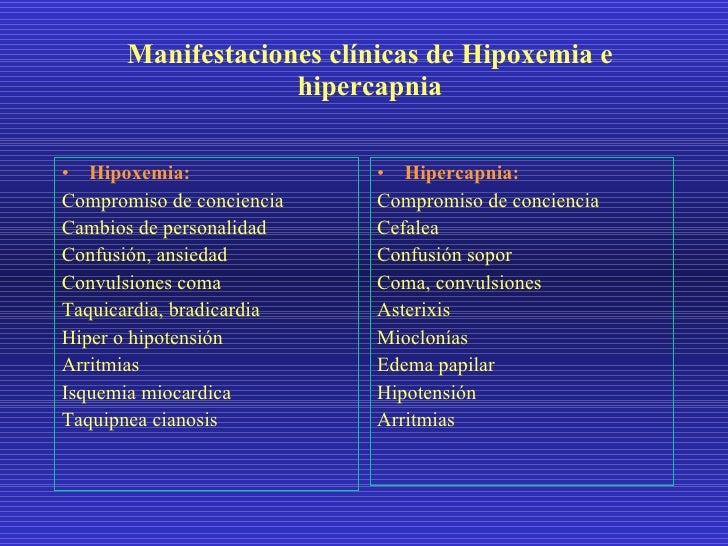 Manifestaciones clínicas de Hipoxemia e hipercapnia

• Hipoxemia:
Compromiso de conciencia
Cambios de personalidad
Confusión, ansiedad
Convulsiones coma
Taquicardia, bradicardia
Hiper o hipotensión
Arritmias
Isquemia miocardica
Taquipnea cianosis

• Hipercapnia:
Compromiso de conciencia
Cefalea
Confusión sopor
Coma, convulsiones
Asterixis
Mioclonías
Edema papilar
Hipotensión
Arritmias